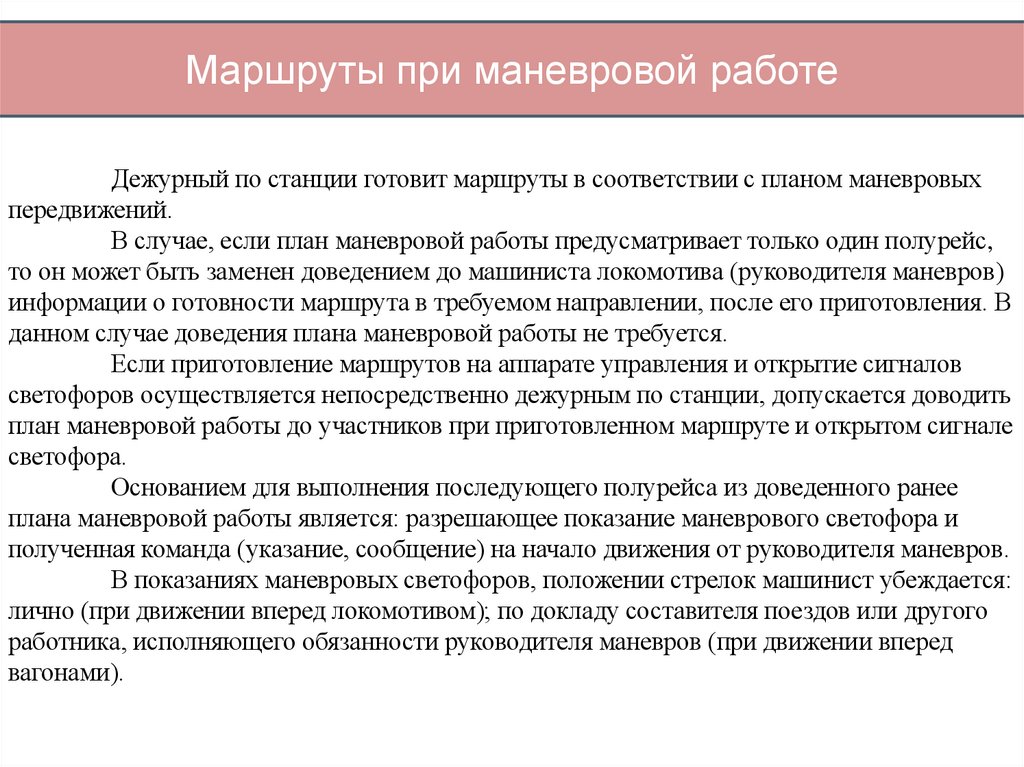 Маршруты при маневровой работе

Дежурный по станции готовит маршруты в соответствии с планом маневровых передвижений.

В случае, если план маневровой работы предусматривает только один полурейс, то он может быть заменен доведением до машиниста локомотива (руководителя маневров) информации о готовности маршрута в требуемом направлении, после его приготовления. В данном случае доведения плана маневровой работы не требуется.

Если приготовление маршрутов на аппарате управления и открытие сигналов светофоров осуществляется непосредственно дежурным по станции, допускается доводить план маневровой работы до участников при приготовленном маршруте и открытом сигнале светофора.

Основанием для выполнения последующего полурейса из доведенного ранее плана маневровой работы является: разрешающее показание маневрового светофора и полученная команда (указание, сообщение) на начало движения от руководителя маневров.

В показаниях маневровых светофоров, положении стрелок машинист убеждается: лично (при движении вперед локомотивом); по докладу составителя поездов или другого работника, исполняющего обязанности руководителя маневров (при движении вперед вагонами).